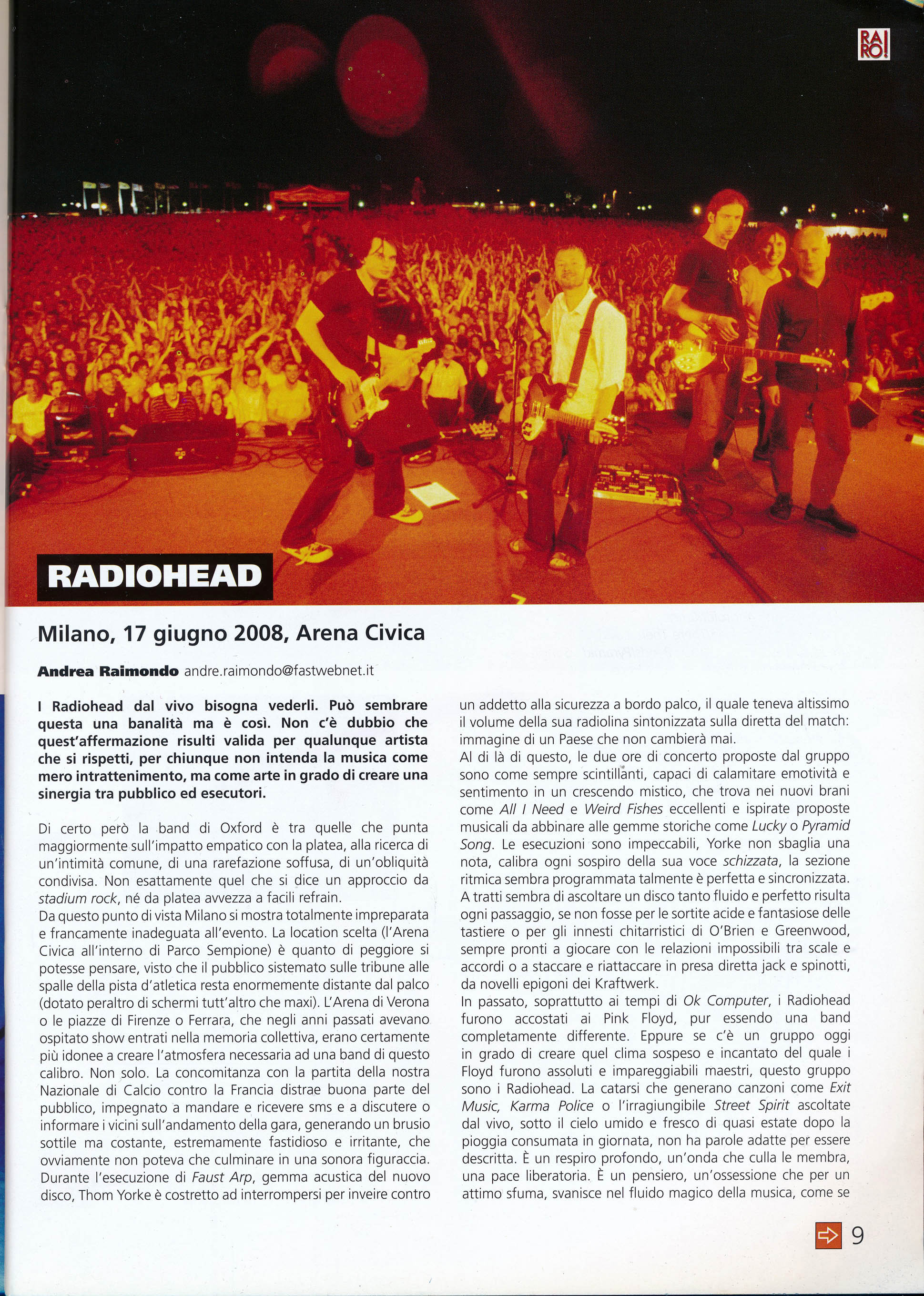 RA RO!

RADIOHEAD

Milano, 17 giugno 2008, Arena Civica

Andrea Raimondo andre.raimondo@fastwebnet.it

I Radiohead dal vivo bisogna vederli. Può sembrare questa una banalità ma è così. Non c'è dubbio che quest'affermazione risulti valida per qualunque artista che si rispetti, per chiunque non intenda la musica come mero intrattenimento, ma come arte in grado di creare una sinergia tra pubblico ed esecutori.

Di certo però la band di Oxford è tra quelle che punta maggiormente sull'impatto empatico con la platea, alla ricerca di un'intimità comune, di una rarefazione soffusa, di un'obliquità condivisa. Non esattamente quel che si dice un approccio da stadium rock, né da platea avvezza a facili refrain.
Da questo punto di vista Milano si mostra totalmente impreparata e francamente inadeguata all'evento. La location scelta (l'Arena Civica all'interno di Parco Sempione) è quanto di peggiore si potesse pensare, visto che il pubblico sistemato sulle tribune alle spalle della pista d'atletica resta enormemente distante dal palco (dotato peraltro di schermi tutt'altro che maxi). L'Arena di Verona o le piazze di Firenze o Ferrara, che negli anni passati avevano ospitato show entrati nella memoria collettiva, erano certamente più idonee a creare l'atmosfera necessaria ad una band di questo calibro. Non solo. La concomitanza con la partita della nostra Nazionale di Calcio contro la Francia distrae buona parte del pubblico, impegnato a mandare e ricevere sms e a discutere o informare i vicini sull'andamento della gara, generando un brusio sottile ma costante, estremamente fastidioso e irritante, che ovviamente non poteva che culminare in una sonora figuraccia. Durante l'esecuzione di Faust Arp, gemma acustica del nuovo disco, Thom Yorke è costretto ad interrompersi per inveire contro un addetto alla sicurezza a bordo palco, il quale teneva altissimo il volume della sua radiolina sintonizzata sulla diretta del match: immagine di un Paese che non cambierà mai.
Al di là di questo, le due ore di concerto proposte dal gruppo sono come sempre scintillanti, capaci di calamitare emotività e sentimento in un crescendo mistico, che trova nei nuovi brani come All I Need e Weird Fishes eccellenti e ispirate proposte musicali da abbinare alle gemme storiche come Lucky o Pyramid Song. Le esecuzioni sono impeccabili, Yorke non sbaglia una nota, calibra ogni sospiro della sua voce schizzata, la sezione ritmica sembra programmata talmente è perfetta e sincronizzata. A tratti sembra di ascoltare un disco tanto fluido e perfetto risulta ogni passaggio, se non fosse per le sortite acide e fantasiose delle tastiere o per gli innesti chitarristici di O'Brien e Greenwood, sempre pronti a giocare con le relazioni impossibili tra scale e accordi o a staccare e riattaccare in presa diretta jack e spinotti, da novelli epigoni dei Kraftwerk.
In passato, soprattutto ai tempi di Ok Computer, i Radiohead furono accostati ai Pink Floyd, pur essendo una band completamente differente. Eppure se c'è un gruppo oggi in grado di creare quel clima sospeso e incantato del quale i Floyd furono assoluti e impareggiabili maestri, questo gruppo sono i Radiohead. La catarsi che generano canzoni come Exit Music, Karma Police o l'irragiungibile Street Spirit ascoltate dal vivo, sotto il cielo umido e fresco di quasi estate dopo la pioggia consumata in giornata, non ha parole adatte per essere descritta. È un respiro profondo, un'onda che culla le membra, una pace liberatoria. È un pensiero, un'ossessione che per un attimo sfuma, svanisce nel fluido magico della musica, come se

9